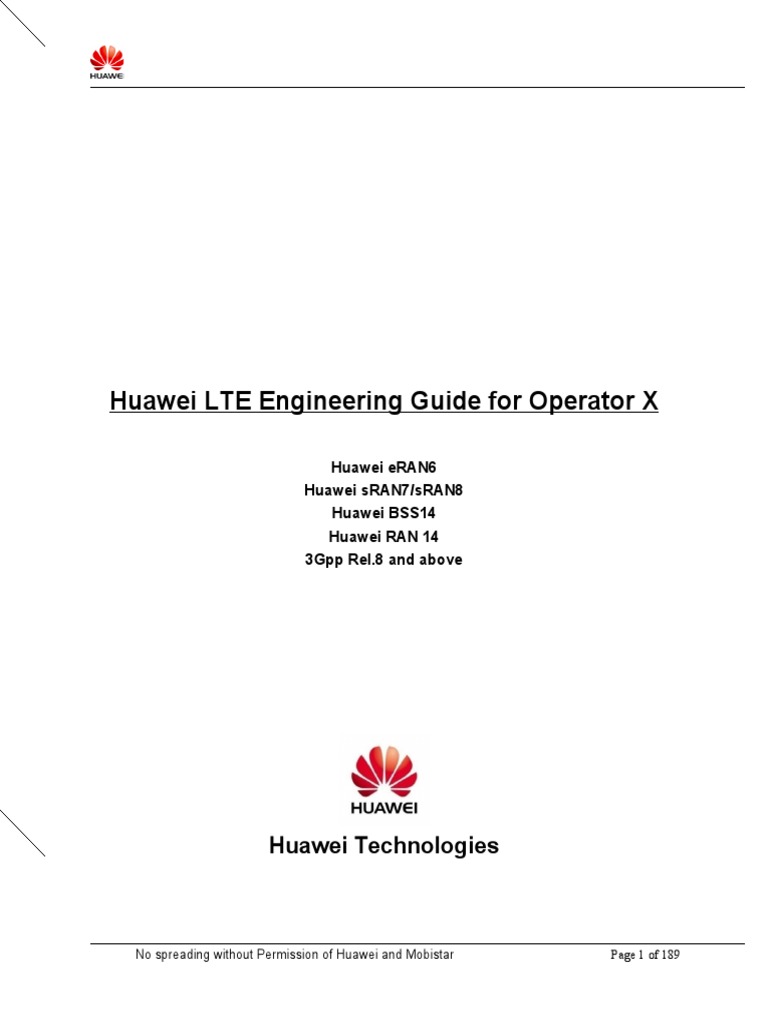 HUAWEI

Huawei LTE Engineering Guide for Operator X

Huawei eRAN6
Huawei sRAN7/sRAN8
Huawei BSS14
Huawei RAN 14
3Gpp Rel.8 and above

HUAWEI

Huawei Technologies

No spreading without Permission of Huawei and Mobistar

Page 1 of 189